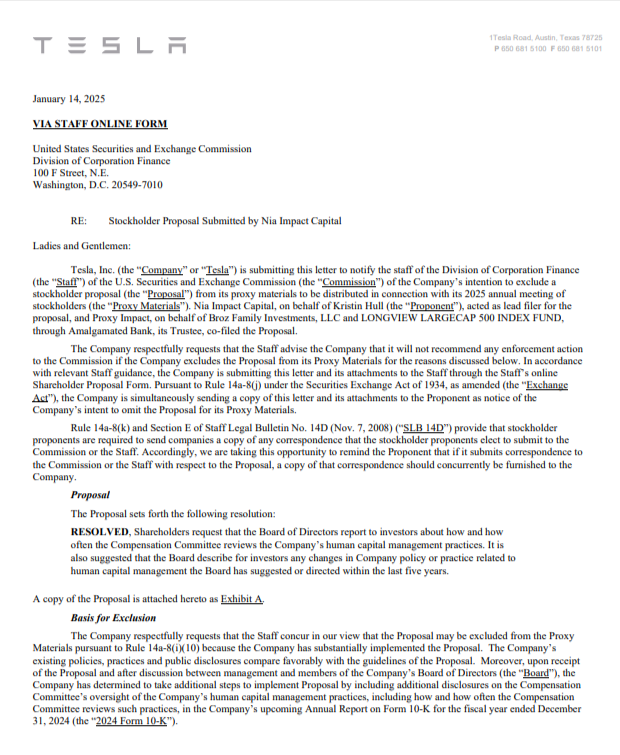 TESLA

1Tesla Road, Austin, Texas 78725
P 650 681 5100 F 650 681 5101

January 14, 2025

VIA STAFF ONLINE FORM

United States Securities and Exchange Commission
Division of Corporation Finance
100 F Street, N.E.
Washington, D.C. 20549-7010

RE: Stockholder Proposal Submitted by Nia Impact Capital

Ladies and Gentlemen:

Tesla, Inc. (the "Company" or "Tesla") is submitting this letter to notify the staff of the Division of Corporation Finance (the "Staff") of the U.S. Securities and Exchange Commission (the "Commission") of the Company's intention to exclude a stockholder proposal (the "Proposal") from its proxy materials to be distributed in connection with its 2025 annual meeting of stockholders (the "Proxy Materials"). Nia Impact Capital, on behalf of Kristin Hull (the "Proponent"), acted as lead filer for the proposal, and Proxy Impact, on behalf of Broz Family Investments, LLC and LONGVIEW LARGECAP 500 INDEX FUND, through Amalgamated Bank, its Trustee, co-filed the Proposal.

The Company respectfully requests that the Staff advise the Company that it will not recommend any enforcement action to the Commission if the Company excludes the Proposal from its Proxy Materials for the reasons discussed below. In accordance with relevant Staff guidance, the Company is submitting this letter and its attachments to the Staff through the Staff's online Shareholder Proposal Form. Pursuant to Rule 14a-8(j) under the Securities Exchange Act of 1934, as amended (the "Exchange Act"), the Company is simultaneously sending a copy of this letter and its attachments to the Proponent as notice of the Company's intent to omit the Proposal for its Proxy Materials.

Rule 14a-8(k) and Section E of Staff Legal Bulletin No. 14D (Nov. 7, 2008) ("SLB 14D") provide that stockholder proponents are required to send companies a copy of any correspondence that the stockholder proponents elect to submit to the Commission or the Staff. Accordingly, we are taking this opportunity to remind the Proponent that if it submits correspondence to the Commission or the Staff with respect to the Proposal, a copy of that correspondence should concurrently be furnished to the Company.

Proposal

The Proposal sets forth the following resolution:

RESOLVED, Shareholders request that the Board of Directors report to investors about how and how often the Compensation Committee reviews the Company's human capital management practices. It is also suggested that the Board describe for investors any changes in Company policy or practice related to human capital management the Board has suggested or directed within the last five years.

A copy of the Proposal is attached hereto as Exhibit A.

Basis for Exclusion

The Company respectfully requests that the Staff concur in our view that the Proposal may be excluded from the Proxy Materials pursuant to Rule 14a-8(i)(10) because the Company has substantially implemented the Proposal. The Company's existing policies, practices and public disclosures compare favorably with the guidelines of the Proposal. Moreover, upon receipt of the Proposal and after discussion between management and members of the Company's Board of Directors (the "Board"), the Company has determined to take additional steps to implement Proposal by including additional disclosures on the Compensation Committee's oversight of the Company's human capital management practices, including how and how often the Compensation Committee reviews such practices, in the Company's upcoming Annual Report on Form 10-K for the fiscal year ended December 31, 2024 (the "2024 Form 10-K").